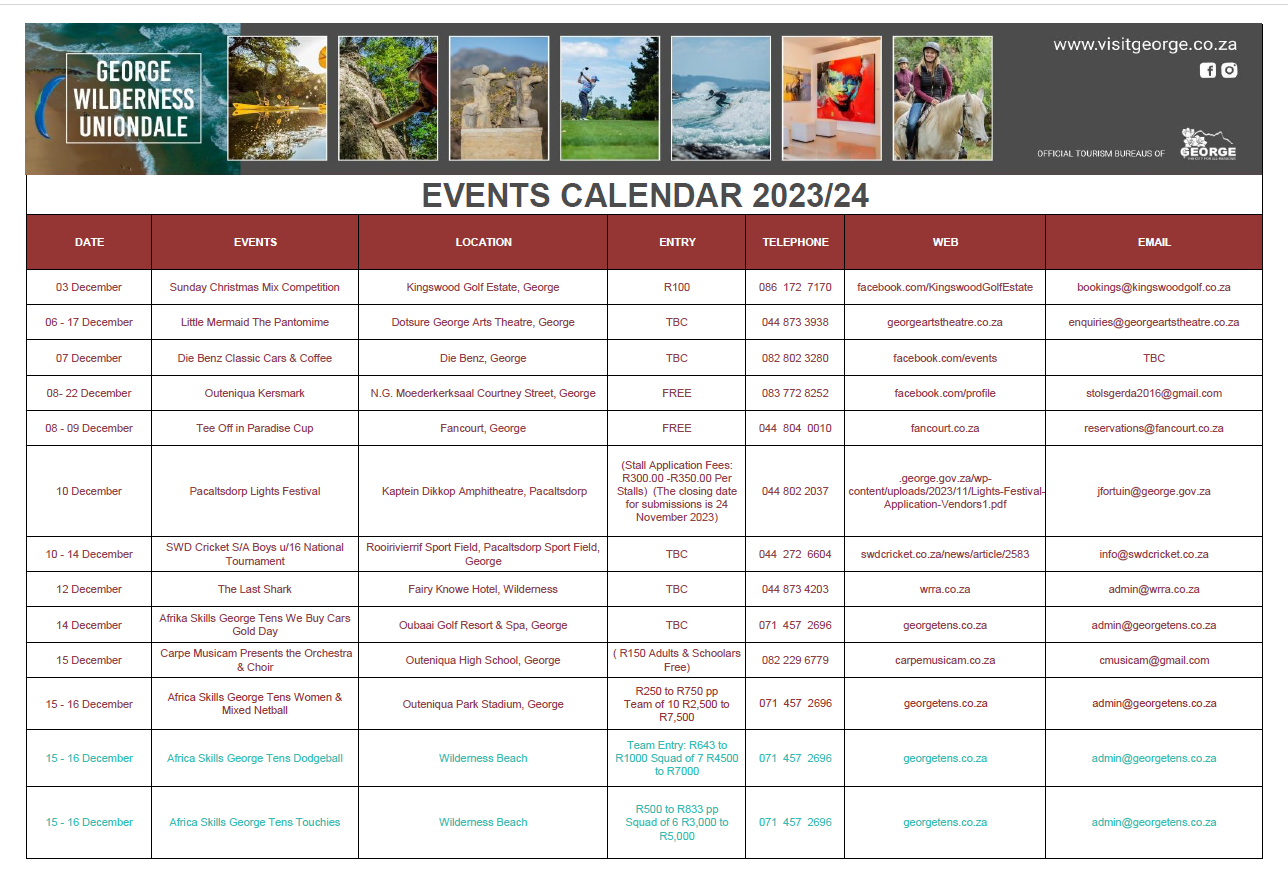 GEORGE WILDERNESS UNIONDALE

www.visitgeorge.co.za

OFFICIAL TOURISM BUREAUS OF GEORGE

EVENTS CALENDAR 2023/24

| DATE | EVENTS | LOCATION | ENTRY | TELEPHONE | WEB | EMAIL |
|---|---|---|---|---|---|---|
| 03 December | Sunday Christmas Mix Competition | Kingswood Golf Estate, George | R100 | 086 172 7170 | facebook.com/KingswoodGolfEstate | bookings@kingswoodgolf.co.za |
| 06 - 17 December | Little Mermaid The Pantomime | Dotsure George Arts Theatre, George | TBC | 044 873 3938 | georgeartstheatre.co.za | enquiries@georgeartstheatre.co.za |
| 07 December | Die Benz Classic Cars & Coffee | Die Benz, George | TBC | 082 802 3280 | facebook.com/events | TBC |
| 08- 22 December | Outeniqua Kersmark | N.G. Moederkerksaal Courtney Street, George | FREE | 083 772 8252 | facebook.com/profile | stolsgerda2016@gmail.com |
| 08 - 09 December | Tee Off in Paradise Cup | Fancourt, George | FREE | 044 804 0010 | fancourt.co.za | reservations@fancourt.co.za |
| 10 December | Pacaltsdorp Lights Festival | Kaptein Dikkop Amphitheatre, Pacaltsdorp | (Stall Application Fees: R300.00 -R350.00 Per Stalls) (The closing date for submissions is 24 November 2023) | 044 802 2037 | .george.gov.za/wp-content/uploads/2023/11/Lights-Festival-Application-Vendors1.pdf | jfortuin@george.gov.za |
| 10 - 14 December | SWD Cricket S/A Boys u/16 National Tournament | Rooirivierrif Sport Field, Pacaltsdorp Sport Field, George | TBC | 044 272 6604 | swdcricket.co.za/news/article/2583 | info@swdcricket.co.za |
| 12 December | The Last Shark | Fairy Knowe Hotel, Wilderness | TBC | 044 873 4203 | wrra.co.za | admin@wrra.co.za |
| 14 December | Afrika Skills George Tens We Buy Cars Gold Day | Oubaai Golf Resort & Spa, George | TBC | 071 457 2696 | georgetens.co.za | admin@georgetens.co.za |
| 15 December | Carpe Musicam Presents the Orchestra & Choir | Outeniqua High School, George | ( R150 Adults & Schoolars Free) | 082 229 6779 | carpemusicam.co.za | cmusicam@gmail.com |
| 15 - 16 December | Africa Skills George Tens Women & Mixed Netball | Outeniqua Park Stadium, George | R250 to R750 pp Team of 10 R2,500 to R7,500 | 071 457 2696 | georgetens.co.za | admin@georgetens.co.za |
| 15 - 16 December | Africa Skills George Tens Dodgeball | Wilderness Beach | Team Entry: R643 to R1000 Squad of 7 R4500 to R7000 | 071 457 2696 | georgetens.co.za | admin@georgetens.co.za |
| 15 - 16 December | Africa Skills George Tens Touchies | Wilderness Beach | R500 to R833 pp Squad of 6 R3,000 to R5,000 | 071 457 2696 | georgetens.co.za | admin@georgetens.co.za |